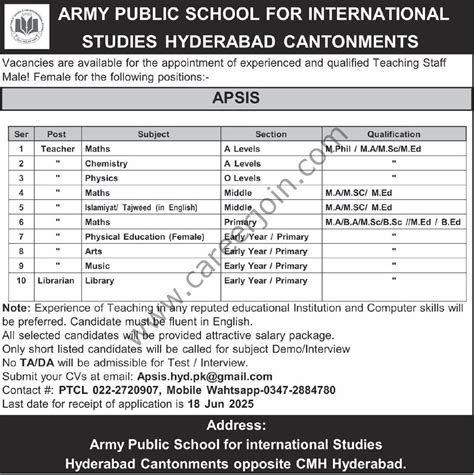 ARMY PUBLIC SCHOOL FOR INTERNATIONAL STUDIES HYDERABAD CANTONMENTS

Vacancies are available for the appointment of experienced and qualified Teaching Staff Male! Female for the following positions:-

APSIS

| Ser | Post | Subject | Section | Qualification |
|---|---|---|---|---|
| 1 | Teacher | Maths | A Levels | M.Phil / M.A/M.Sc/M.Ed |
| 2 | " | Chemistry | A Levels | " |
| 3 | " | Physics | O Levels | " |
| 4 | " | Maths | Middle | M.A/M.SC/ M.Ed |
| 5 | " | Islamiyat/ Tajweed (in English) | Middle | M.A/M.SC/ M.Ed |
| 6 | " | Maths | Primary | M.A/B.A/M.Sc/B.Sc //M.Ed / B.Ed |
| 7 | " | Physical Education (Female) | Early Year / Primary | " |
| 8 | " | Arts | Early Year / Primary | " |
| 9 | " | Music | Early Year / Primary | " |
| 10 | Librarian | Library | Early Year / Primary | " |

www.careerjoin.com

Note: Experience of Teaching in any reputed educational Institution and Computer skills will be preferred. Candidate must be fluent in English.
All selected candidates will be provided attractive salary package.
Only short listed candidates will be called for subject Demo/Interview
No TA/DA will be admissible for Test / Interview.
Submit your CVs at email: Apsis.hyd.pk@gmail.com
Contact #: PTCL 022-2720907, Mobile Wahtsapp-0347-2884780
Last date for receipt of application is 18 Jun 2025

Address:
Army Public School for international Studies
Hyderabad Cantonments opposite CMH Hyderabad.